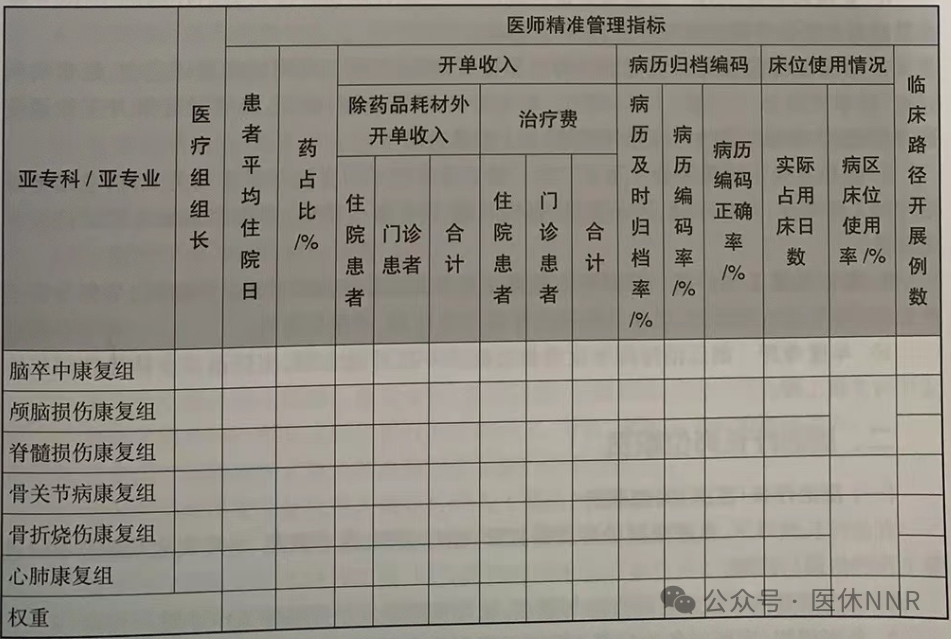 | 亚专科 / 亚专业 | 医疗组组长 | 医师精准管理指标 | | | | | | | | | | | | | |
|---|---|---|---|---|---|---|---|---|---|---|---|---|---|---|---|
| | | 患者平均住院日 | 药占比/% | 开单收入 | | | | | | 病历归档编码 | | | 床位使用情况 | | 临床路径开展例数 |
| | | | | 除药品耗材外开单收入 | | | 治疗费 | | | 病历及时归档率/% | 病历编码率/% | 病历编码正确率/% | 实际占用床日数 | 病区床位使用率/% | |
| | | | | 住院患者 | 门诊患者 | 合计 | 住院患者 | 门诊患者 | 合计 | | | | | | |
| 脑卒中康复组 | | | | | | | | | | | | | | | |
| 颅脑损伤康复组 | | | | | | | | | | | | | | | |
| 脊髓损伤康复组 | | | | | | | | | | | | | | | |
| 骨关节病康复组 | | | | | | | | | | | | | | | |
| 骨折烧伤康复组 | | | | | | | | | | | | | | | |
| 心肺康复组 | | | | | | | | | | | | | | | |
| 权重 | | | | | | | | | | | | | | | |

公众号 · 医休NNR